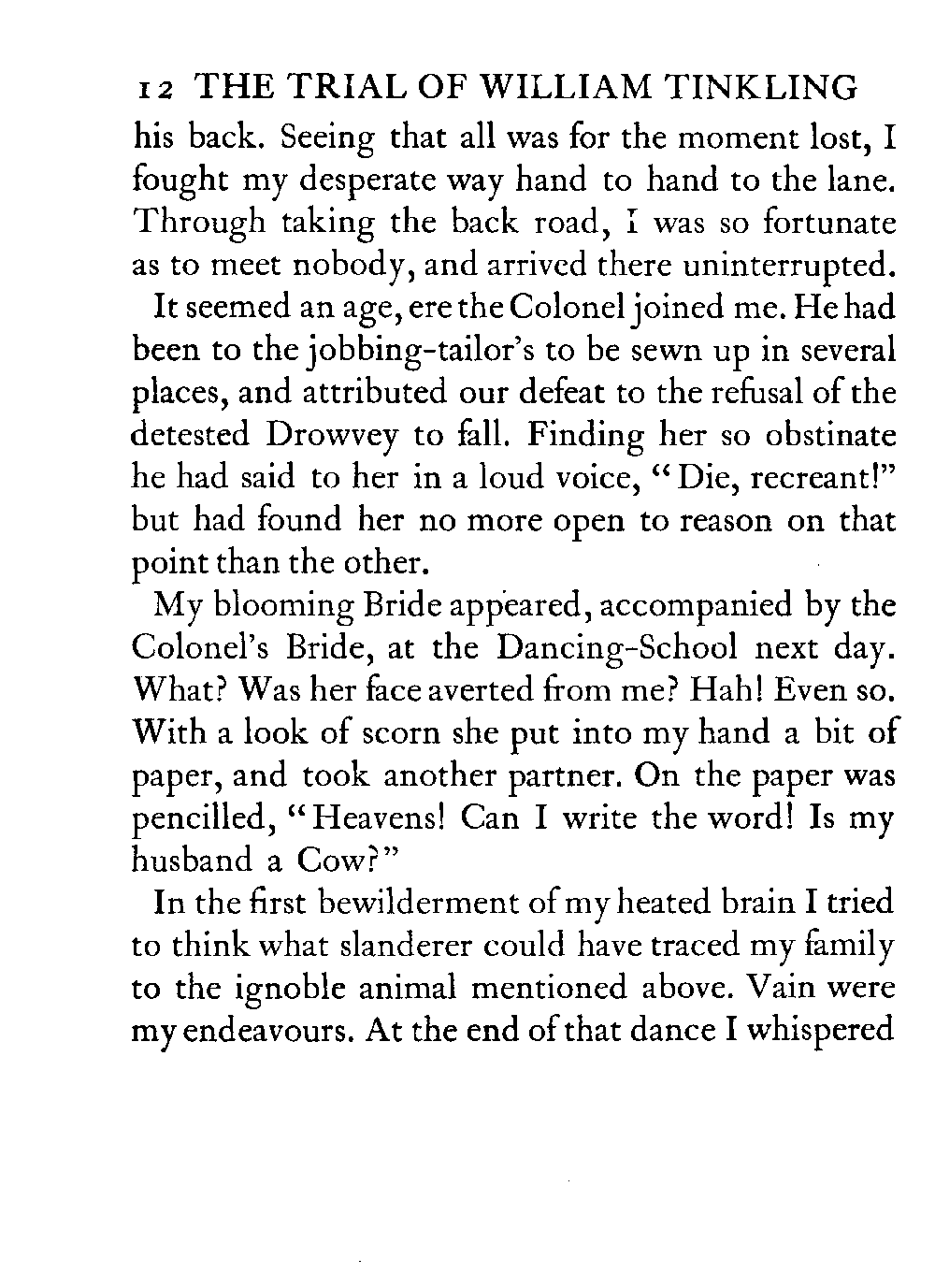 12 THE TRIAL OF WILLIAM TINKLING

his back. Seeing that all was for the moment lost, I fought my desperate way hand to hand to the lane. Through taking the back road, I was so fortunate as to meet nobody, and arrived there uninterrupted.

It seemed an age, ere the Colonel joined me. He had been to the jobbing-tailor's to be sewn up in several places, and attributed our defeat to the refusal of the detested Drowvey to fall. Finding her so obstinate he had said to her in a loud voice, "Die, recreant!" but had found her no more open to reason on that point than the other.

My blooming Bride appeared, accompanied by the Colonel's Bride, at the Dancing-School next day. What? Was her face averted from me? Hah! Even so. With a look of scorn she put into my hand a bit of paper, and took another partner. On the paper was pencilled, "Heavens! Can I write the word! Is my husband a Cow?"

In the first bewilderment of my heated brain I tried to think what slanderer could have traced my family to the ignoble animal mentioned above. Vain were my endeavours. At the end of that dance I whispered